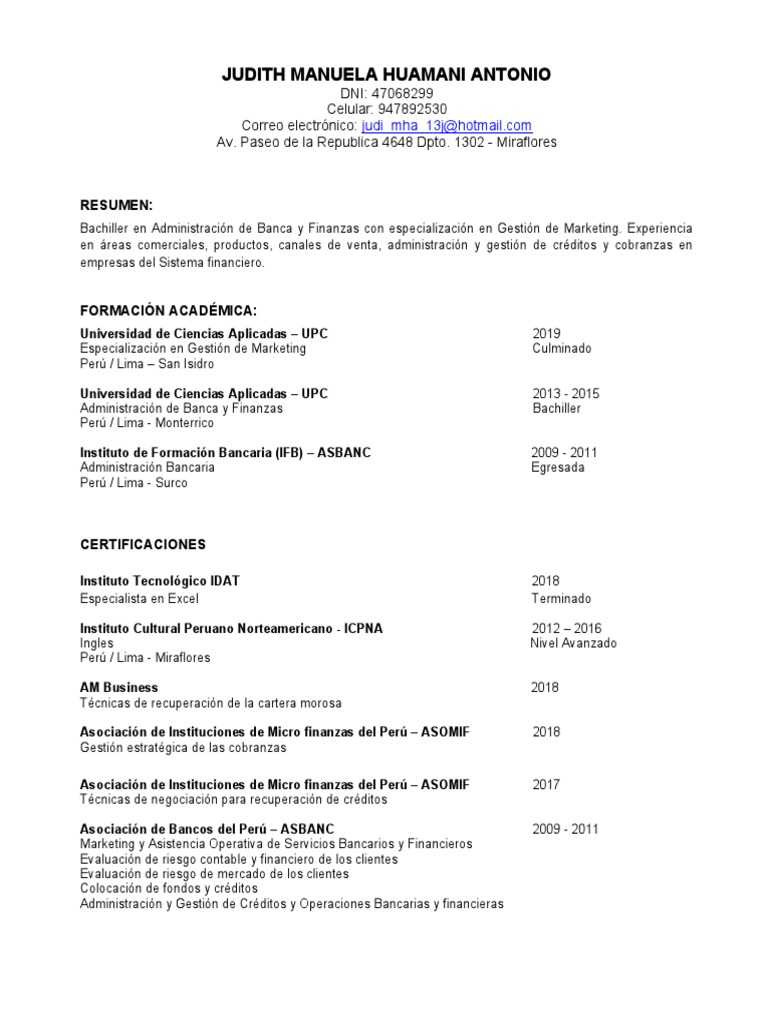 JUDITH MANUELA HUAMANI ANTONIO
DNI: 47068299
Celular: 947892530
Correo electrónico: judi_mha_13j@hotmail.com
Av. Paseo de la Republica 4648 Dpto. 1302 - Miraflores

RESUMEN:
Bachiller en Administración de Banca y Finanzas con especialización en Gestión de Marketing. Experiencia en áreas comerciales, productos, canales de venta, administración y gestión de créditos y cobranzas en empresas del Sistema financiero.

FORMACIÓN ACADÉMICA:
Universidad de Ciencias Aplicadas – UPC 2019
Especialización en Gestión de Marketing Culminado
Perú / Lima – San Isidro

Universidad de Ciencias Aplicadas – UPC 2013 - 2015
Administración de Banca y Finanzas Bachiller
Perú / Lima - Monterrico

Instituto de Formación Bancaria (IFB) – ASBANC 2009 - 2011
Administración Bancaria Egresada
Perú / Lima - Surco

CERTIFICACIONES

Instituto Tecnológico IDAT 2018
Especialista en Excel Terminado

Instituto Cultural Peruano Norteamericano - ICPNA 2012 – 2016
Ingles Nivel Avanzado
Perú / Lima - Miraflores

AM Business 2018
Técnicas de recuperación de la cartera morosa

Asociación de Instituciones de Micro finanzas del Perú – ASOMIF 2018
Gestión estratégica de las cobranzas

Asociación de Instituciones de Micro finanzas del Perú – ASOMIF 2017
Técnicas de negociación para recuperación de créditos

Asociación de Bancos del Perú – ASBANC 2009 - 2011
Marketing y Asistencia Operativa de Servicios Bancarios y Financieros
Evaluación de riesgo contable y financiero de los clientes
Evaluación de riesgo de mercado de los clientes
Colocación de fondos y créditos
Administración y Gestión de Créditos y Operaciones Bancarias y financieras